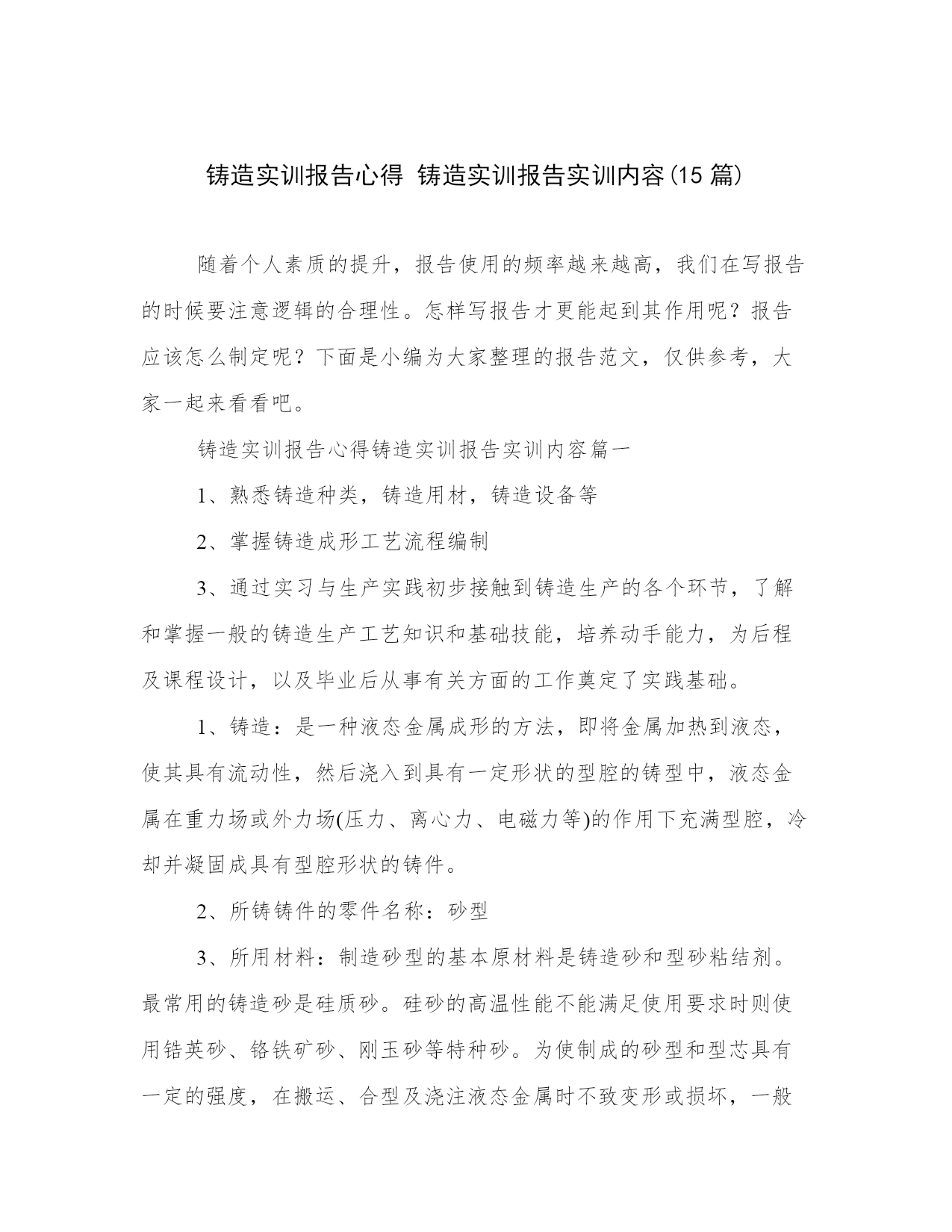 铸造实训报告心得 铸造实训报告实训内容(15 篇)

随着个人素质的提升，报告使用的频率越来越高，我们在写报告的时候要注意逻辑的合理性。怎样写报告才更能起到其作用呢？报告应该怎么制定呢？下面是小编为大家整理的报告范文，仅供参考，大家一起来看看吧。

铸造实训报告心得铸造实训报告实训内容篇一

1、熟悉铸造种类，铸造用材，铸造设备等

2、掌握铸造成形工艺流程编制

3、通过实习与生产实践初步接触到铸造生产的各个环节，了解和掌握一般的铸造生产工艺知识和基础技能，培养动手能力，为后程及课程设计，以及毕业后从事有关方面的工作奠定了实践基础。

1、铸造：是一种液态金属成形的方法，即将金属加热到液态，使其具有流动性，然后浇入到具有一定形状的型腔的铸型中，液态金属在重力场或外力场(压力、离心力、电磁力等)的作用下充满型腔，冷却并凝固成具有型腔形状的铸件。

2、所铸铸件的零件名称：砂型

3、所用材料：制造砂型的基本原材料是铸造砂和型砂粘结剂。最常用的铸造砂是硅质砂。硅砂的高温性能不能满足使用要求时则使用锆英砂、铬铁矿砂、刚玉砂等特种砂。为使制成的砂型和型芯具有一定的强度，在搬运、合型及浇注液态金属时不致变形或损坏，一般